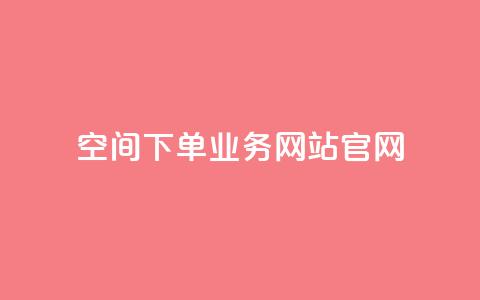 空间下单业务网站官网